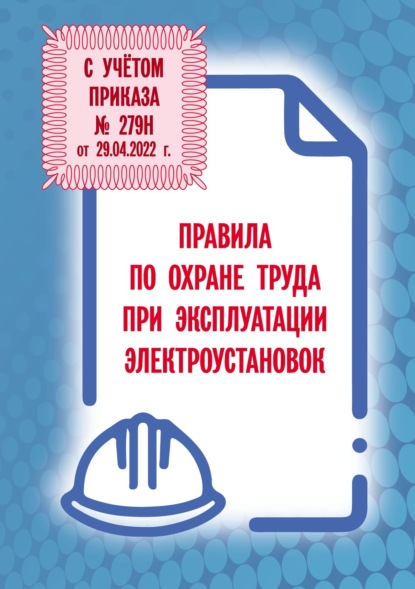 С УЧЁТОМ ПРИКАЗА № 279Н от 29.04.2022 г.

ПРАВИЛА ПО ОХРАНЕ ТРУДА ПРИ ЭКСПЛУАТАЦИИ ЭЛЕКТРОУСТАНОВОК